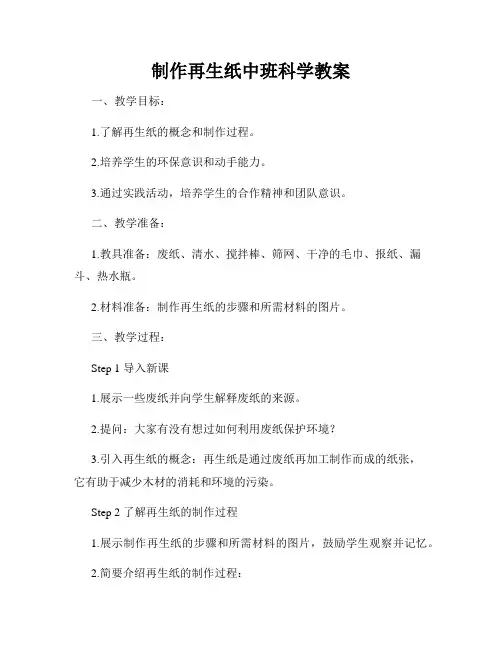 制作再生纸中班科学教案

一、教学目标：

1.了解再生纸的概念和制作过程。

2.培养学生的环保意识和动手能力。

3.通过实践活动，培养学生的合作精神和团队意识。

二、教学准备：

1.教具准备：废纸、清水、搅拌棒、筛网、干净的毛巾、报纸、漏斗、热水瓶。

2.材料准备：制作再生纸的步骤和所需材料的图片。

三、教学过程：

Step 1 导入新课

1.展示一些废纸并向学生解释废纸的来源。

2.提问：大家有没有想过如何利用废纸保护环境？

3.引入再生纸的概念：再生纸是通过废纸再加工制作而成的纸张，它有助于减少木材的消耗和环境的污染。

Step 2 了解再生纸的制作过程

1.展示制作再生纸的步骤和所需材料的图片，鼓励学生观察并记忆。

2.简要介绍再生纸的制作过程：